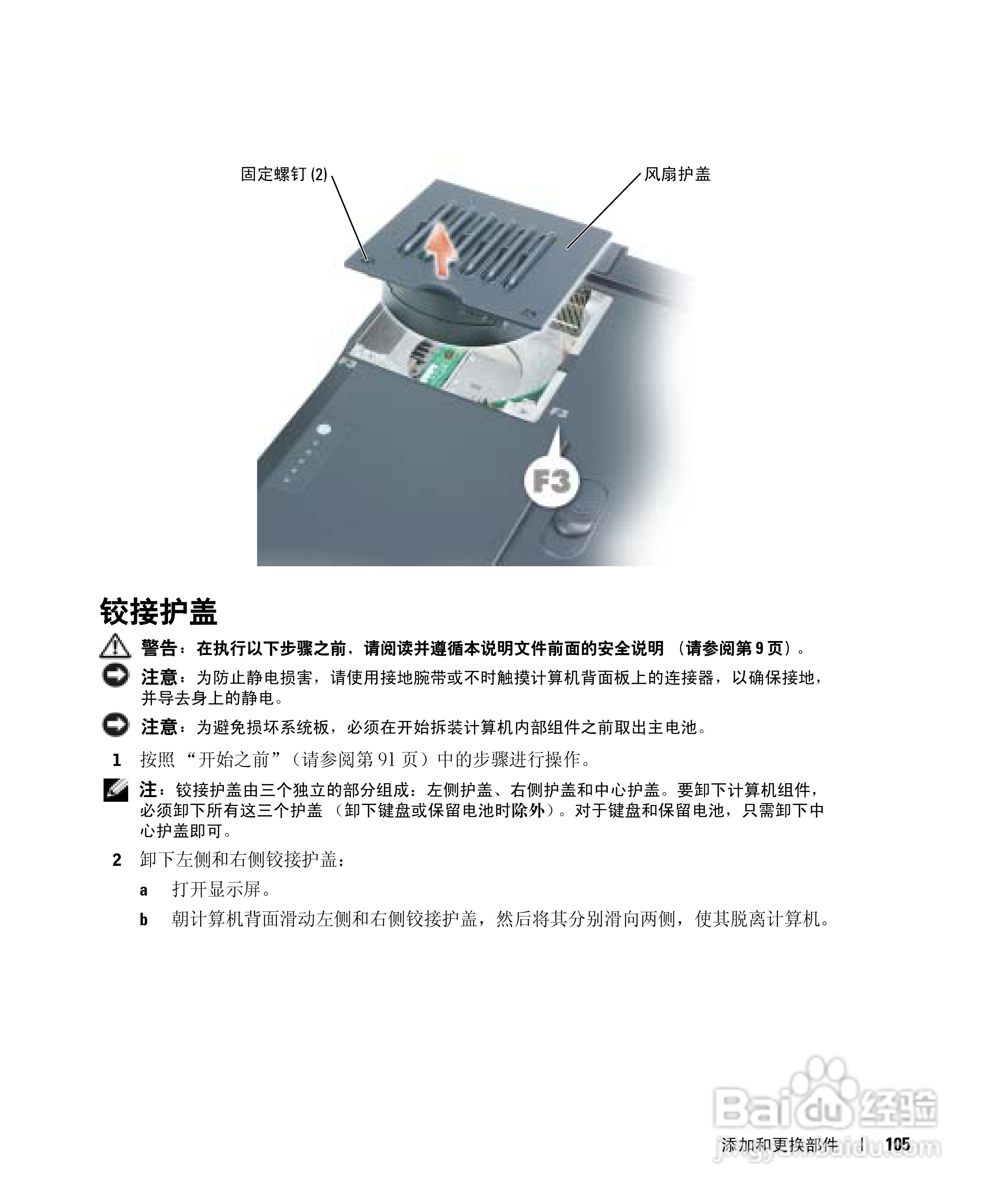 固定螺钉 (2)

风扇护盖

F3

铰接护盖

警告：在执行以下步骤之前，请阅读并遵循本说明文件前面的安全说明 （请参阅第 9 页）。

注意：为防止静电损害，请使用接地腕带或不时触摸计算机背面板上的连接器，以确保接地，并导去身上的静电。

注意：为避免损坏系统板，必须在开始拆装计算机内部组件之前取出主电池。

1 按照 “开始之前”（请参阅第 91 页）中的步骤进行操作。

注：铰接护盖由三个独立的部分组成：左侧护盖、右侧护盖和中心护盖。要卸下计算机组件，必须卸下所有这三个护盖 （卸下键盘或保留电池时除外）。对于键盘和保留电池，只需卸下中心护盖即可。

2 卸下左侧和右侧铰接护盖：

a 打开显示屏。

b 朝计算机背面滑动左侧和右侧铰接护盖，然后将其分别滑向两侧，使其脱离计算机。

Baidu 经验
jingyan.baidu.com

添加和更换部件 | 105